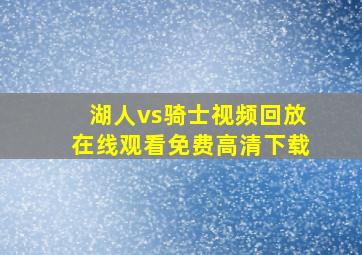 湖人vs骑士视频回放
在线观看免费高清下载